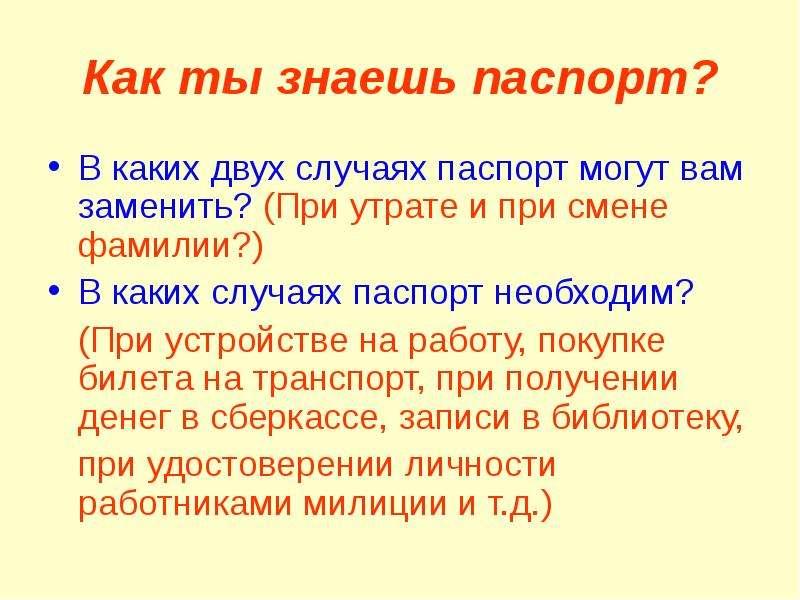 Как ты знаешь паспорт?

• В каких двух случаях паспорт могут вам заменить? (При утрате и при смене фамилии?)

• В каких случаях паспорт необходим?

(При устройстве на работу, покупке билета на транспорт, при получении денег в сберкассе, записи в библиотеку,

при удостоверении личности работниками милиции и т.д.)